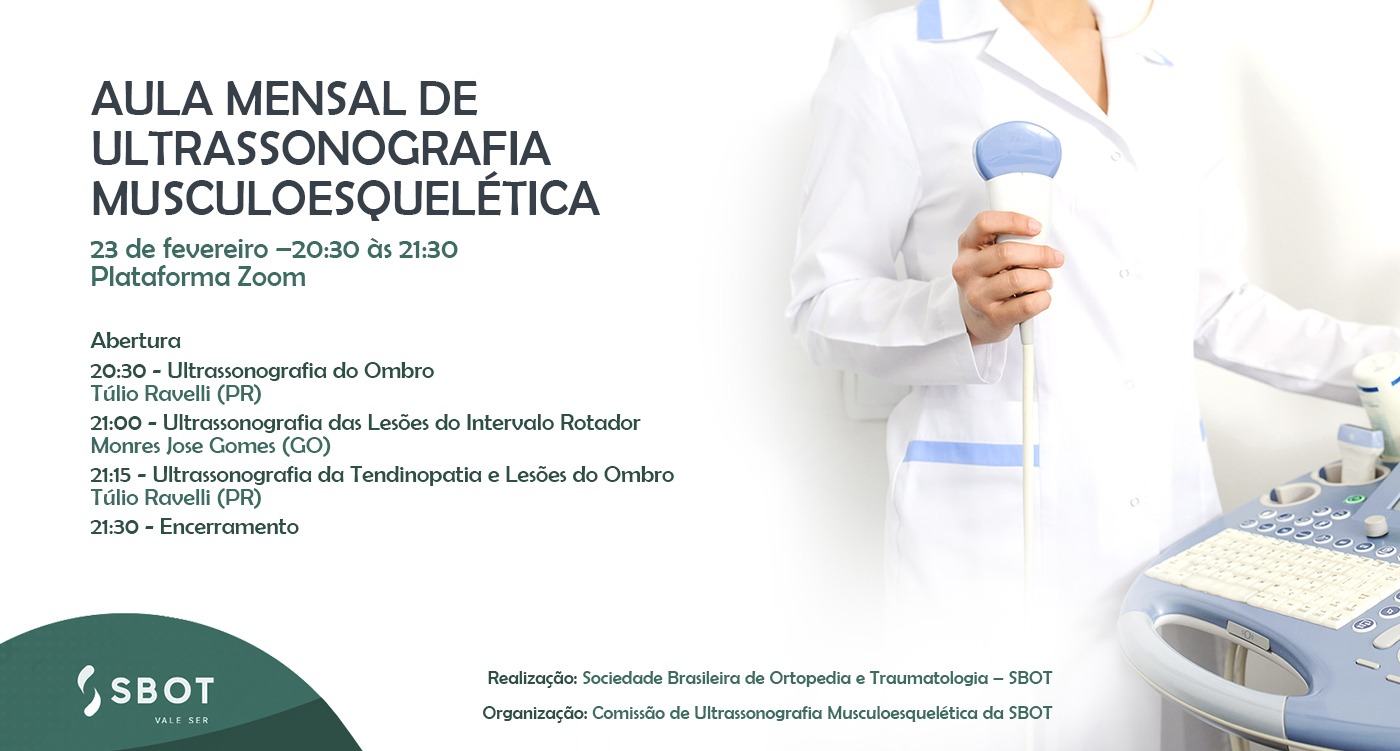 AULA MENSAL DE ULTRASSONOGRAFIA MUSCULOESQUELÉTICA

23 de fevereiro –20:30 às 21:30
Plataforma Zoom

Abertura
20:30 - Ultrassonografia do Ombro
Túlio Ravelli (PR)
21:00 - Ultrassonografia das Lesões do Intervalo Rotador
Monres Jose Gomes (GO)
21:15 - Ultrassonografia da Tendinopatia e Lesões do Ombro
Túlio Ravelli (PR)
21:30 - Encerramento

SBOT
VALE SER

Realização: Sociedade Brasileira de Ortopedia e Traumatologia – SBOT
Organização: Comissão de Ultrassonografia Musculoesquelética da SBOT